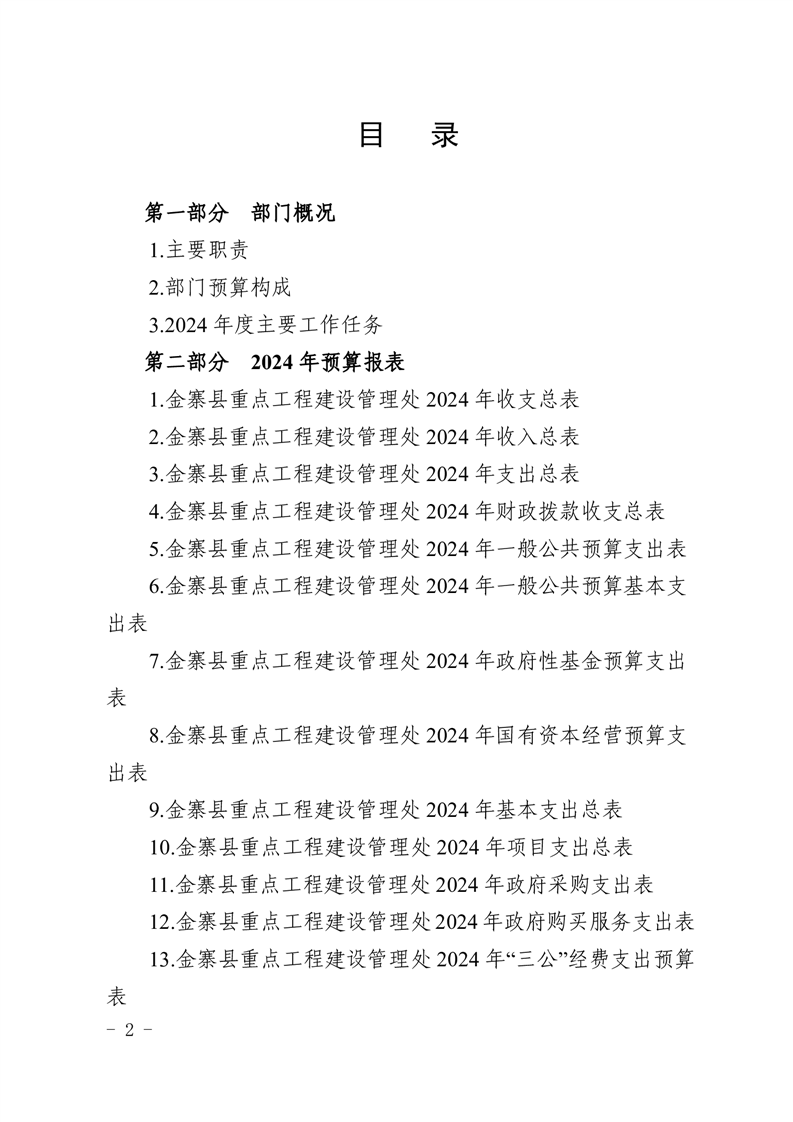 目　录

第一部分　部门概况

1.主要职责

2.部门预算构成

3.2024 年度主要工作任务

第二部分　2024 年预算报表

1.金寨县重点工程建设管理处 2024 年收支总表

2.金寨县重点工程建设管理处 2024 年收入总表

3.金寨县重点工程建设管理处 2024 年支出总表

4.金寨县重点工程建设管理处 2024 年财政拨款收支总表

5.金寨县重点工程建设管理处 2024 年一般公共预算支出表

6.金寨县重点工程建设管理处 2024 年一般公共预算基本支出表

7.金寨县重点工程建设管理处 2024 年政府性基金预算支出表

8.金寨县重点工程建设管理处 2024 年国有资本经营预算支出表

9.金寨县重点工程建设管理处 2024 年基本支出总表

10.金寨县重点工程建设管理处 2024 年项目支出总表

11.金寨县重点工程建设管理处 2024 年政府采购支出表

12.金寨县重点工程建设管理处 2024 年政府购买服务支出表

13.金寨县重点工程建设管理处 2024 年“三公”经费支出预算表

- 2 -